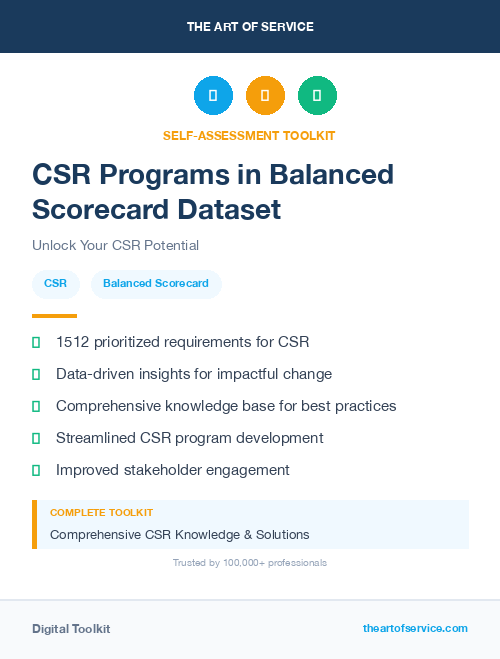 THE ART OF SERVICE

SELF-ASSESSMENT TOOLKIT

CSR Programs in Balanced Scorecard Dataset

Unlock Your CSR Potential

CSR

Balanced Scorecard

1512 prioritized requirements for CSR

Data-driven insights for impactful change

Comprehensive knowledge base for best practices

Streamlined CSR program development

Improved stakeholder engagement

COMPLETE TOOLKIT

Comprehensive CSR Knowledge & Solutions

Trusted by 100,000+ professionals

Digital Toolkit

theartofservice.com